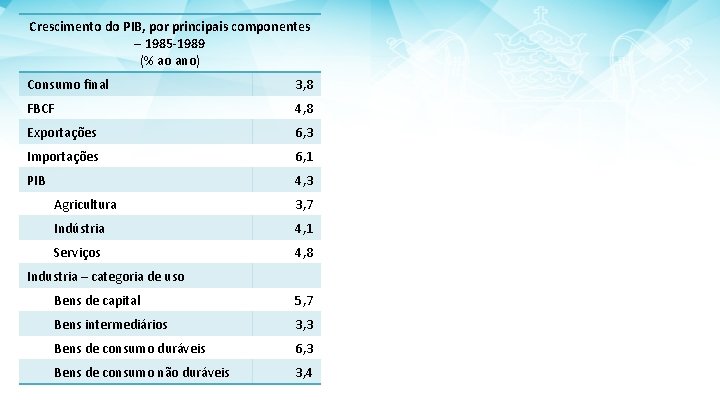 Crescimento do PIB, por principais componentes – 1985-1989
(% ao ano)

| | |
|---|---|
| Consumo final | 3,8 |
| FBCF | 4,8 |
| Exportações | 6,3 |
| Importações | 6,1 |
| PIB | 4,3 |
| Agricultura | 3,7 |
| Indústria | 4,1 |
| Serviços | 4,8 |
| Industria – categoria de uso | |
| Bens de capital | 5,7 |
| Bens intermediários | 3,3 |
| Bens de consumo duráveis | 6,3 |
| Bens de consumo não duráveis | 3,4 |